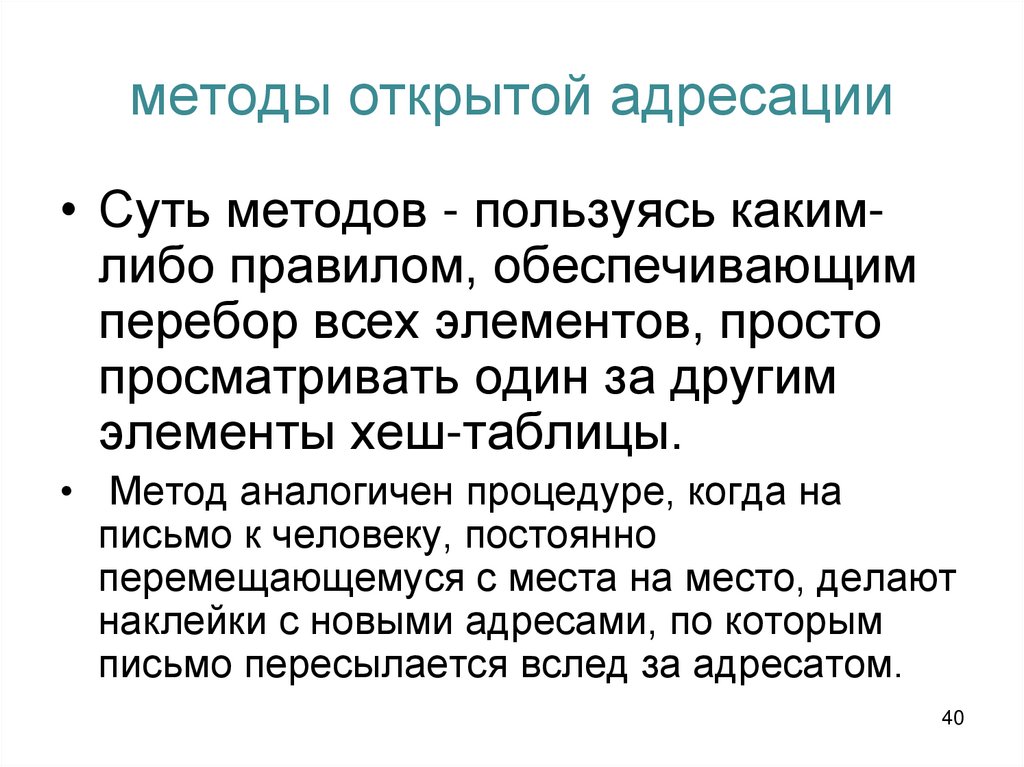 методы открытой адресации

• Суть методов - пользуясь каким-либо правилом, обеспечивающим перебор всех элементов, просто просматривать один за другим элементы хеш-таблицы.

• Метод аналогичен процедуре, когда на письмо к человеку, постоянно перемещающемуся с места на место, делают наклейки с новыми адресами, по которым письмо пересылается вслед за адресатом.

40